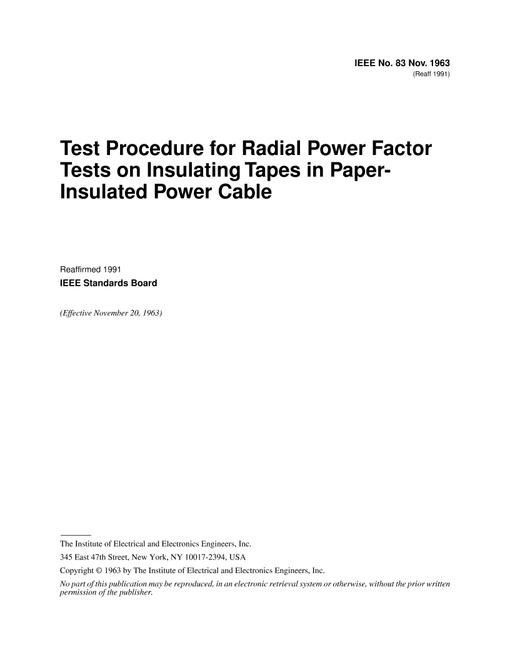 IEEE No. 83 Nov. 1963
(Reaff 1991)

Test Procedure for Radial Power Factor Tests on Insulating Tapes in Paper-Insulated Power Cable

Reaffirmed 1991
IEEE Standards Board

(Effective November 20, 1963)

The Institute of Electrical and Electronics Engineers, Inc.
345 East 47th Street, New York, NY 10017-2394, USA
Copyright © 1963 by The Institute of Electrical and Electronics Engineers, Inc.
No part of this publication may be reproduced, in an electronic retrieval system or otherwise, without the prior written permission of the publisher.